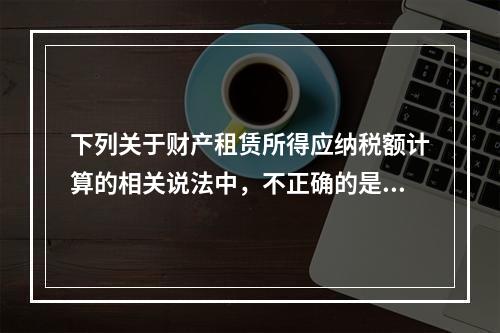 下列关于财产租赁所得应纳税额计算的相关说法中，不正确的是...